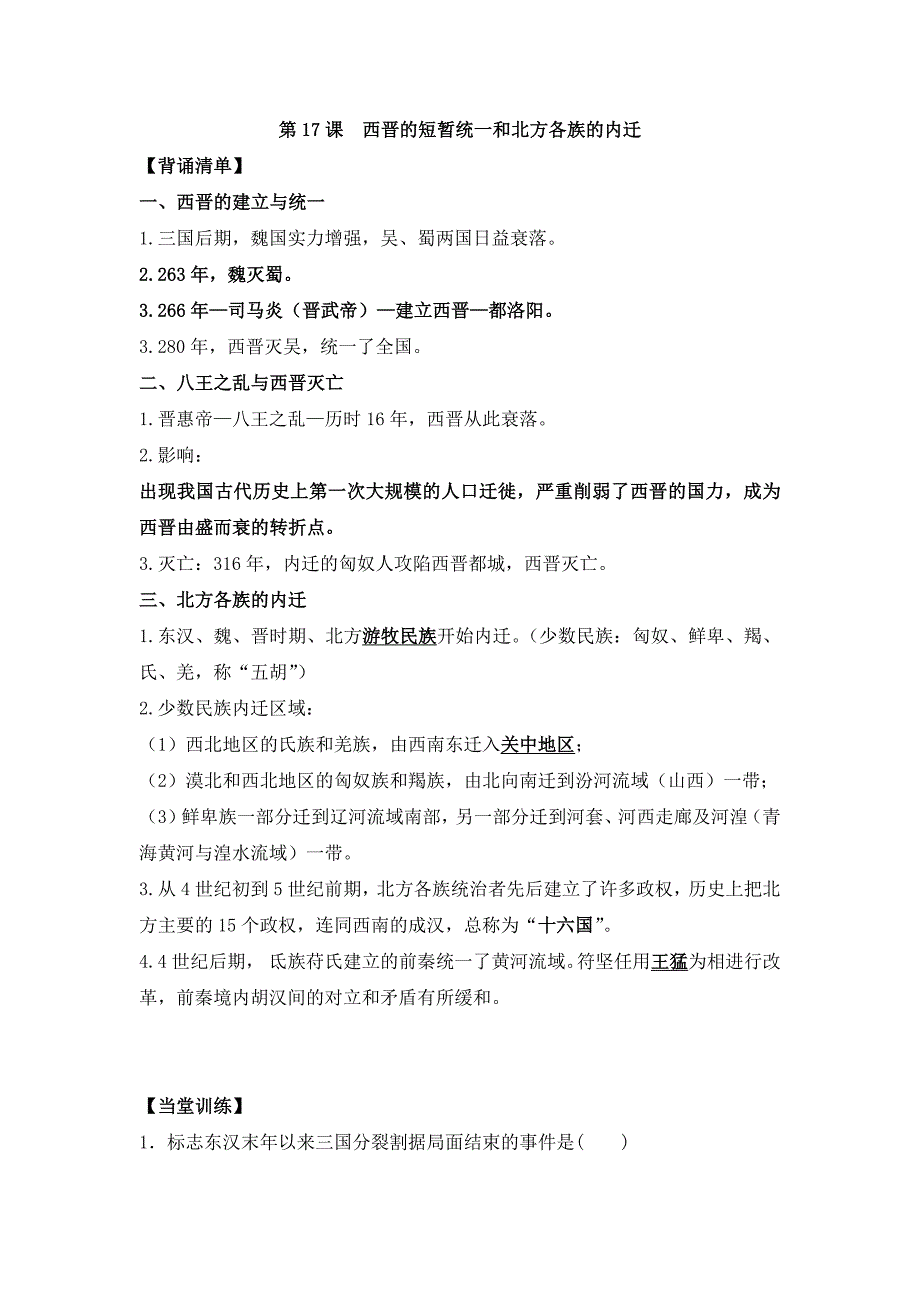 第 17 课 西晋的短暂统一和北方各族的内迁

【背诵清单】

一、西晋的建立与统一

1.三国后期，魏国实力增强，吴、蜀两国日益衰落。

2.263 年，魏灭蜀。

3.266 年—司马炎（晋武帝）—建立西晋—都洛阳。

3.280 年，西晋灭吴，统一了全国。

二、八王之乱与西晋灭亡

1.晋惠帝—八王之乱—历时 16 年，西晋从此衰落。

2.影响：

出现我国古代历史上第一次大规模的人口迁徙，严重削弱了西晋的国力，成为西晋由盛而衰的转折点。

3.灭亡：316 年，内迁的匈奴人攻陷西晋都城，西晋灭亡。

三、北方各族的内迁

1.东汉、魏、晋时期、北方游牧民族开始内迁。(少数民族：匈奴、鲜卑、羯、氐、羌，称“五胡”)

2.少数民族内迁区域：

（1）西北地区的氐族和羌族，由西南东迁入关中地区；

（2）漠北和西北地区的匈奴族和羯族，由北向南迁到汾河流域（山西）一带；

（3）鲜卑族一部分迁到辽河流域南部，另一部分迁到河套、河西走廊及河湟（青海黄河与湟水流域）一带。

3.从 4 世纪初到 5 世纪前期，北方各族统治者先后建立了许多政权，历史上把北方主要的 15 个政权，连同西南的成汉，总称为“十六国”。

4.4 世纪后期， 氐族苻氏建立的前秦统一了黄河流域。符坚任用王猛为相进行改革，前秦境内胡汉间的对立和矛盾有所缓和。

【当堂训练】

1．标志东汉末年以来三国分裂割据局面结束的事件是(　　)